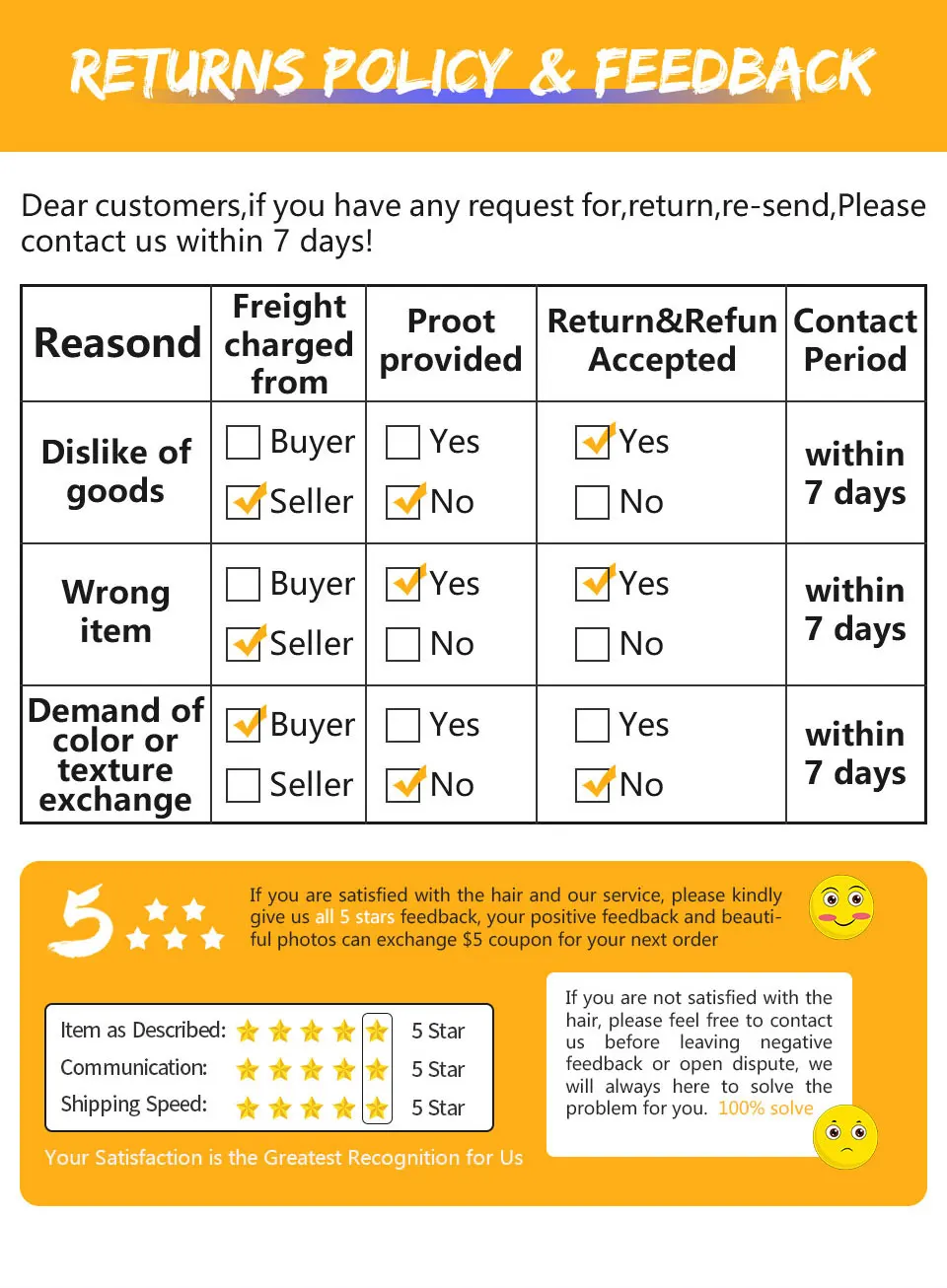 RETURNS POLICY & FEEDBACK

Dear customers,if you have any request for,return,re-send,Please contact us within 7 days!

| Reasond | Freight charged from | Proot provided | Return&Refun Accepted | Contact Period |
|---|---|---|---|---|
| Dislike of goods | ☐ Buyer ☑ Seller | ☐ Yes ☑ No | ☑ Yes ☐ No | within 7 days |
| Wrong item | ☐ Buyer ☑ Seller | ☑ Yes ☐ No | ☑ Yes ☐ No | within 7 days |
| Demand of color or texture exchange | ☑ Buyer ☐ Seller | ☐ Yes ☑ No | ☐ Yes ☑ No | within 7 days |

5

If you are satisfied with the hair and our service, please kindly give us all 5 stars feedback, your positive feedback and beautiful photos can exchange $5 coupon for your next order

Item as Described: 5 Star
Communication: 5 Star
Shipping Speed: 5 Star

Your Satisfaction is the Greatest Recognition for Us

If you are not satisfied with the hair, please feel free to contact us before leaving negative feedback or open dispute, we will always here to solve the problem for you. 100% solve